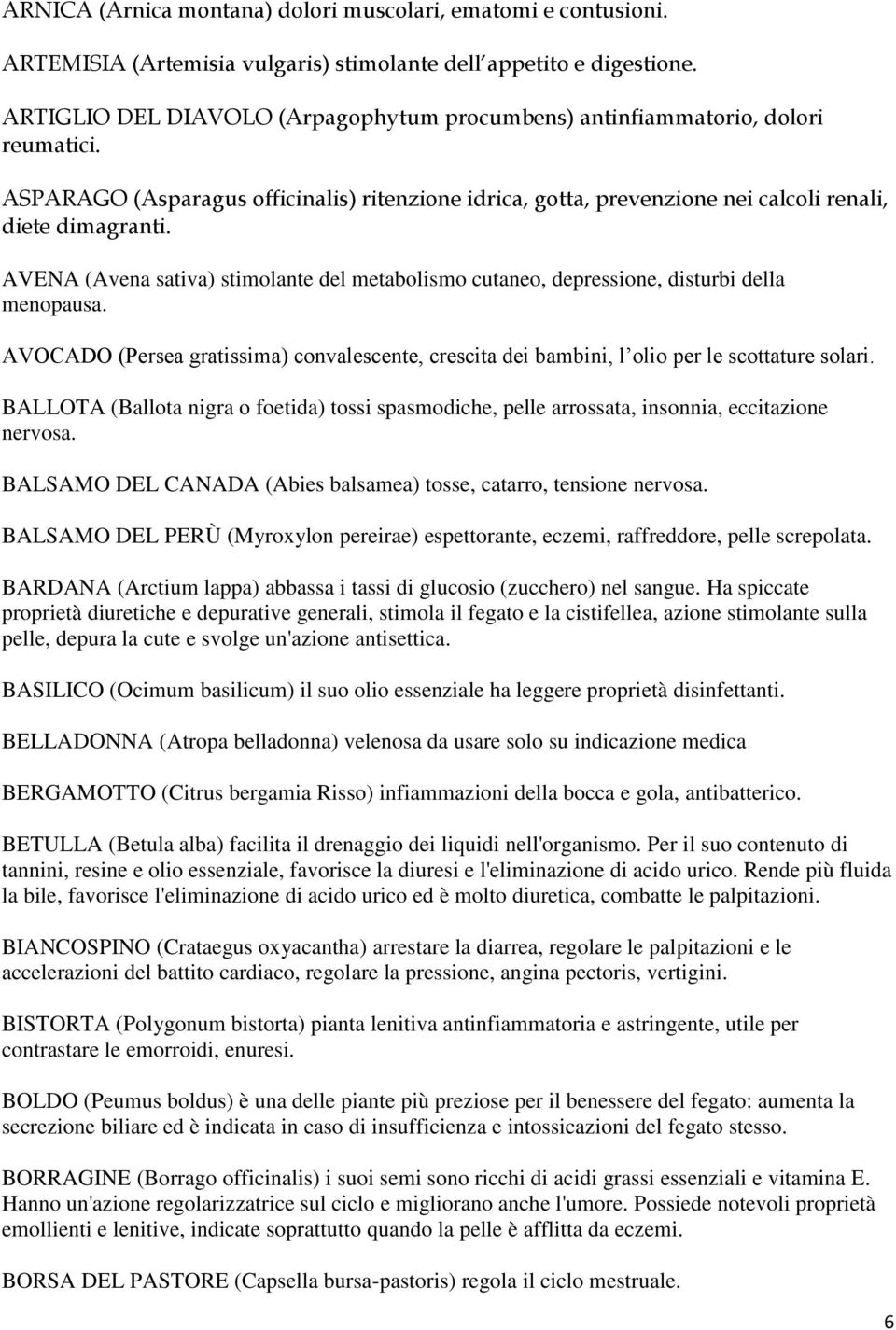 ARNICA (Arnica montana) dolori muscolari, ematomi e contusioni.

ARTEMISIA (Artemisia vulgaris) stimolante dell appetito e digestione.

ARTIGLIO DEL DIAVOLO (Arpagophytum procumbens) antinfiammatorio, dolori reumatici.

ASPARAGO (Asparagus officinalis) ritenzione idrica, gotta, prevenzione nei calcoli renali, diete dimagranti.

AVENA (Avena sativa) stimolante del metabolismo cutaneo, depressione, disturbi della menopausa.

AVOCADO (Persea gratissima) convalescente, crescita dei bambini, l olio per le scottature solari.

BALLOTA (Ballota nigra o foetida) tossi spasmodiche, pelle arrossata, insonnia, eccitazione nervosa.

BALSAMO DEL CANADA (Abies balsamea) tosse, catarro, tensione nervosa.

BALSAMO DEL PERÙ (Myroxylon pereirae) espettorante, eczemi, raffreddore, pelle screpolata.

BARDANA (Arctium lappa) abbassa i tassi di glucosio (zucchero) nel sangue. Ha spiccate proprietà diuretiche e depurative generali, stimola il fegato e la cistifellea, azione stimolante sulla pelle, depura la cute e svolge un'azione antisettica.

BASILICO (Ocimum basilicum) il suo olio essenziale ha leggere proprietà disinfettanti.

BELLADONNA (Atropa belladonna) velenosa da usare solo su indicazione medica

BERGAMOTTO (Citrus bergamia Risso) infiammazioni della bocca e gola, antibatterico.

BETULLA (Betula alba) facilita il drenaggio dei liquidi nell'organismo. Per il suo contenuto di tannini, resine e olio essenziale, favorisce la diuresi e l'eliminazione di acido urico. Rende più fluida la bile, favorisce l'eliminazione di acido urico ed è molto diuretica, combatte le palpitazioni.

BIANCOSPINO (Crataegus oxyacantha) arrestare la diarrea, regolare le palpitazioni e le accelerazioni del battito cardiaco, regolare la pressione, angina pectoris, vertigini.

BISTORTA (Polygonum bistorta) pianta lenitiva antinfiammatoria e astringente, utile per contrastare le emorroidi, enuresi.

BOLDO (Peumus boldus) è una delle piante più preziose per il benessere del fegato: aumenta la secrezione biliare ed è indicata in caso di insufficienza e intossicazioni del fegato stesso.

BORRAGINE (Borrago officinalis) i suoi semi sono ricchi di acidi grassi essenziali e vitamina E. Hanno un'azione regolarizzatrice sul ciclo e migliorano anche l'umore. Possiede notevoli proprietà emollienti e lenitive, indicate soprattutto quando la pelle è afflitta da eczemi.

BORSA DEL PASTORE (Capsella bursa-pastoris) regola il ciclo mestruale.

6